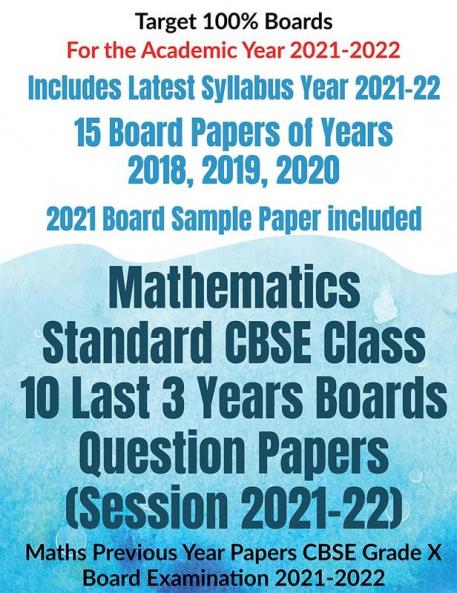 Target 100% Boards
For the Academic Year 2021-2022

Includes Latest Syllabus Year 2021-22

15 Board Papers of Years 2018, 2019, 2020

2021 Board Sample Paper included

Mathematics Standard CBSE Class 10 Last 3 Years Boards Question Papers (Session 2021-22)

Maths Previous Year Papers CBSE Grade X Board Examination 2021-2022